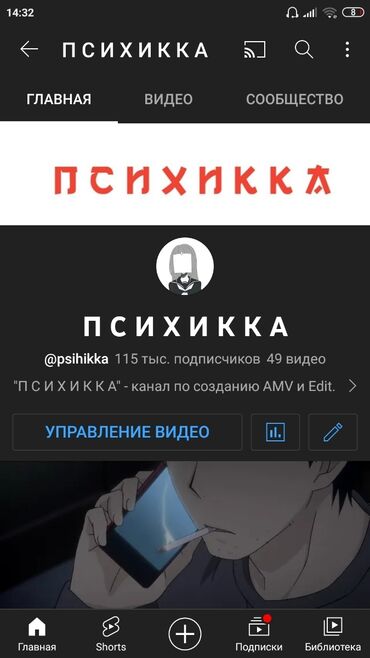 14:32

8

П С И Х И К К А

ГЛАВНАЯ

ВИДЕО

СООБЩЕСТВО

П С И Х И К К А

П С И Х И К К А

@psihikka 115 тыс. подписчиков 49 видео

"П С И Х И К К А" - канал по созданию AMV и Edit.

УПРАВЛЕНИЕ ВИДЕО

Главная

Shorts

Подписки

Библиотека